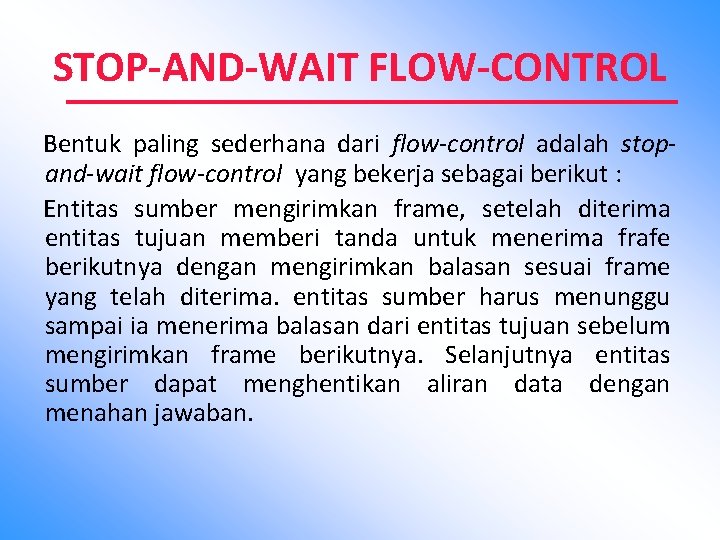 STOP-AND-WAIT FLOW-CONTROL

Bentuk paling sederhana dari flow-control adalah stop-and-wait flow-control yang bekerja sebagai berikut :

Entitas sumber mengirimkan frame, setelah diterima entitas tujuan memberi tanda untuk menerima frafe berikutnya dengan mengirimkan balasan sesuai frame yang telah diterima. entitas sumber harus menunggu sampai ia menerima balasan dari entitas tujuan sebelum mengirimkan frame berikutnya. Selanjutnya entitas sumber dapat menghentikan aliran data dengan menahan jawaban.